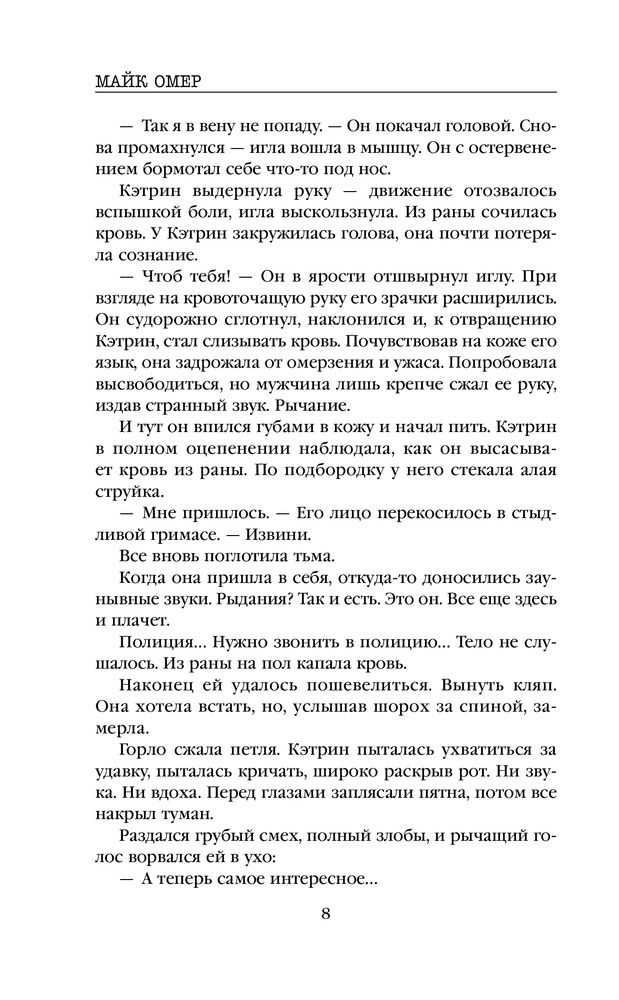 МАЙК ОМЕР

— Так я в вену не попаду. — Он покачал головой. Снова промахнулся — игла вошла в мышцу. Он с остервенением бормотал себе что-то под нос.

Кэтрин выдернула руку — движение отозвалось вспышкой боли, игла выскользнула. Из раны сочилась кровь. У Кэтрин закружилась голова, она почти потеряла сознание.

— Чтоб тебя! — Он в ярости отшвырнул иглу. При взгляде на кровоточащую руку его зрачки расширились. Он судорожно сглотнул, наклонился и, к отвращению Кэтрин, стал слизывать кровь. Почувствовав на коже его язык, она задрожала от омерзения и ужаса. Попробовала высвободиться, но мужчина лишь крепче сжал ее руку, издав странный звук. Рычание.

И тут он впился губами в кожу и начал пить. Кэтрин в полном оцепенении наблюдала, как он высасывает кровь из раны. По подбородку у него стекала алая струйка.

— Мне пришлось. — Его лицо перекосилось в стыдливой гримасе. — Извини.

Все вновь поглотила тьма.

Когда она пришла в себя, откуда-то доносились заунывные звуки. Рыдания? Так и есть. Это он. Все еще здесь и плачет.

Полиция... Нужно звонить в полицию... Тело не слушалось. Из раны на пол капала кровь.

Наконец ей удалось пошевелиться. Вынуть кляп. Она хотела встать, но, услышав шорох за спиной, замерла.

Горло сжала петля. Кэтрин пыталась ухватиться за удавку, пыталась кричать, широко раскрыв рот. Ни звука. Ни вдоха. Перед глазами заплясали пятна, потом все накрыл туман.

Раздался грубый смех, полный злобы, и рычащий голос ворвался ей в ухо:

— А теперь самое интересное...

8